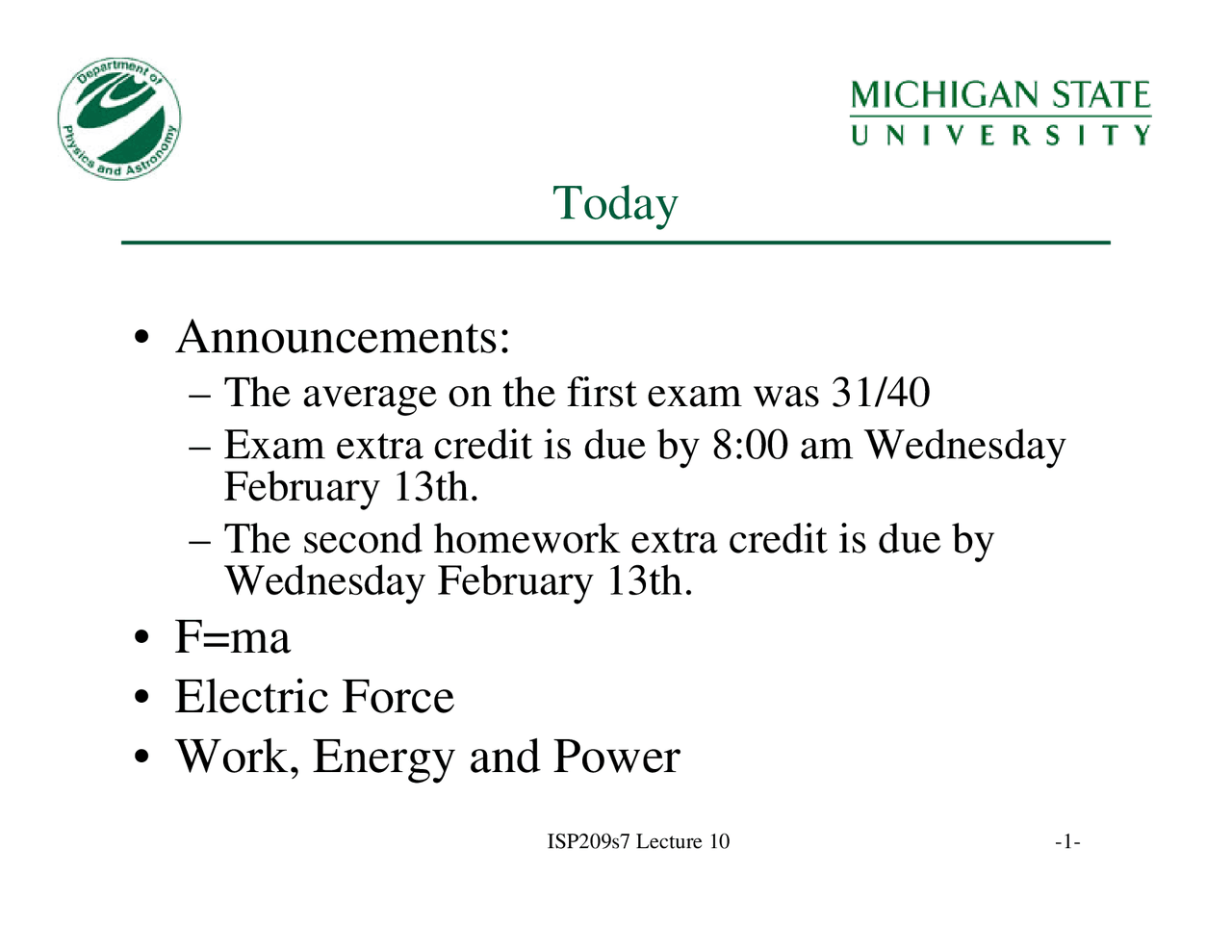 Department of Physics and Astronomy

MICHIGAN STATE
UNIVERSITY

Today

• Announcements:
– The average on the first exam was 31/40
– Exam extra credit is due by 8:00 am Wednesday February 13th.
– The second homework extra credit is due by Wednesday February 13th.
• F=ma
• Electric Force
• Work, Energy and Power

ISP209s7 Lecture 10

-1-